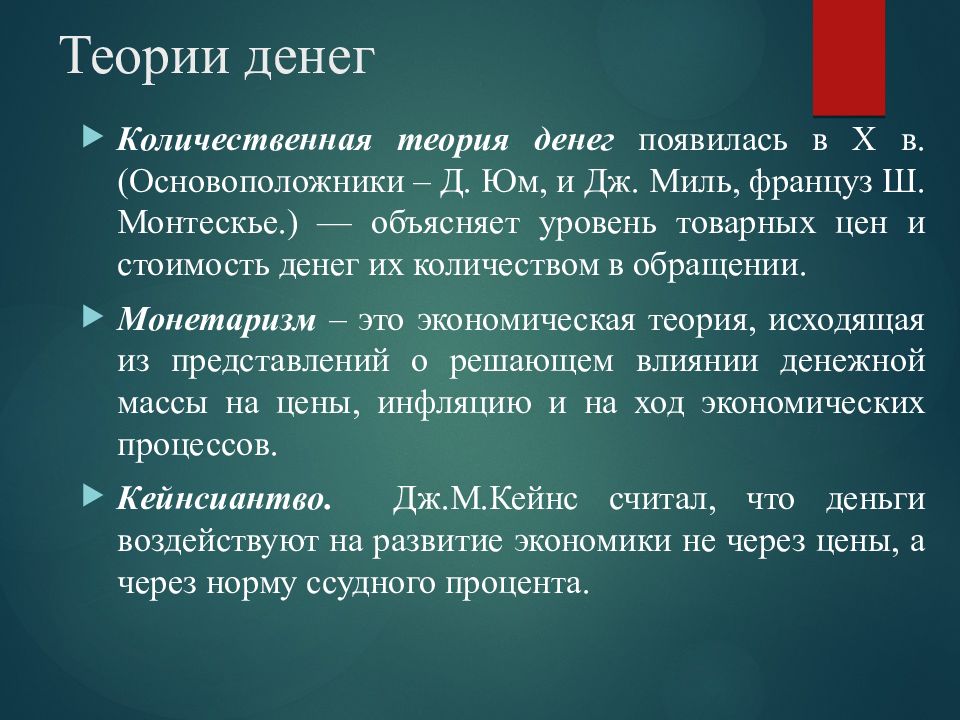 Теории денег

Количественная теория денег появилась в X в. (Основоположники – Д. Юм, и Дж. Миль, француз Ш. Монтескье.) — объясняет уровень товарных цен и стоимость денег их количеством в обращении.

Монетаризм – это экономическая теория, исходящая из представлений о решающем влиянии денежной массы на цены, инфляцию и на ход экономических процессов.

Кейнсиантво. Дж.М.Кейнс считал, что деньги воздействуют на развитие экономики не через цены, а через норму ссудного процента.